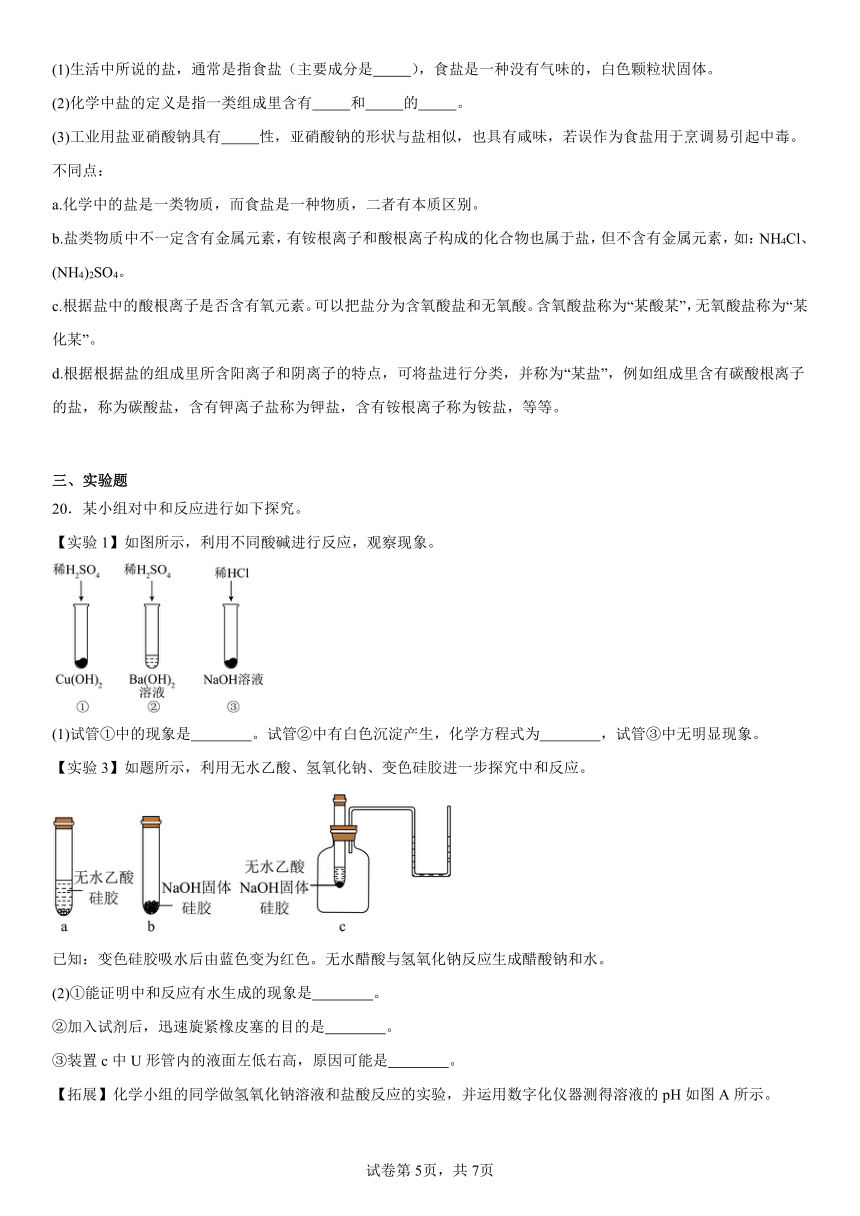 (1)生活中所说的盐，通常是指食盐（主要成分是_____），食盐是一种没有气味的，白色颗粒状固体。

(2)化学中盐的定义是指一类组成里含有_____和_____的_____。

(3)工业用盐亚硝酸钠具有_____性，亚硝酸钠的形状与盐相似，也具有咸味，若误作为食盐用于烹调易引起中毒。

不同点：

a.化学中的盐是一类物质，而食盐是一种物质，二者有本质区别。

b.盐类物质中不一定含有金属元素，有铵根离子和酸根离子构成的化合物也属于盐，但不含有金属元素，如：$NH_4Cl$、$(NH_4)_2SO_4$。

c.根据盐中的酸根离子是否含有氧元素。可以把盐分为含氧酸盐和无氧酸。含氧酸盐称为“某酸某”，无氧酸盐称为“某化某”。

d.根据根据盐的组成里所含阳离子和阴离子的特点，可将盐进行分类，并称为“某盐”，例如组成里含有碳酸根离子的盐，称为碳酸盐，含有钾离子盐称为钾盐，含有铵根离子称为铵盐，等等。

三、实验题

20．某小组对中和反应进行如下探究。

【实验 1】如图所示，利用不同酸碱进行反应，观察现象。

稀$H_2SO_4$ 稀$H_2SO_4$ 稀HCl

$Cu(OH)_2$ $Ba(OH)_2$溶液 NaOH溶液

① ② ③

(1)试管①中的现象是________。试管②中有白色沉淀产生，化学方程式为________，试管③中无明显现象。

【实验 3】如题所示，利用无水乙酸、氢氧化钠、变色硅胶进一步探究中和反应。

无水乙酸 硅胶 NaOH固体 硅胶 无水乙酸 NaOH固体 硅胶

a b c

已知：变色硅胶吸水后由蓝色变为红色。无水醋酸与氢氧化钠反应生成醋酸钠和水。

(2)①能证明中和反应有水生成的现象是________。

②加入试剂后，迅速旋紧橡皮塞的目的是________。

③装置 c 中 U 形管内的液面左低右高，原因可能是________。

【拓展】化学小组的同学做氢氧化钠溶液和盐酸反应的实验，并运用数字化仪器测得溶液的 pH 如图 A 所示。

试卷第 5页，共 7页